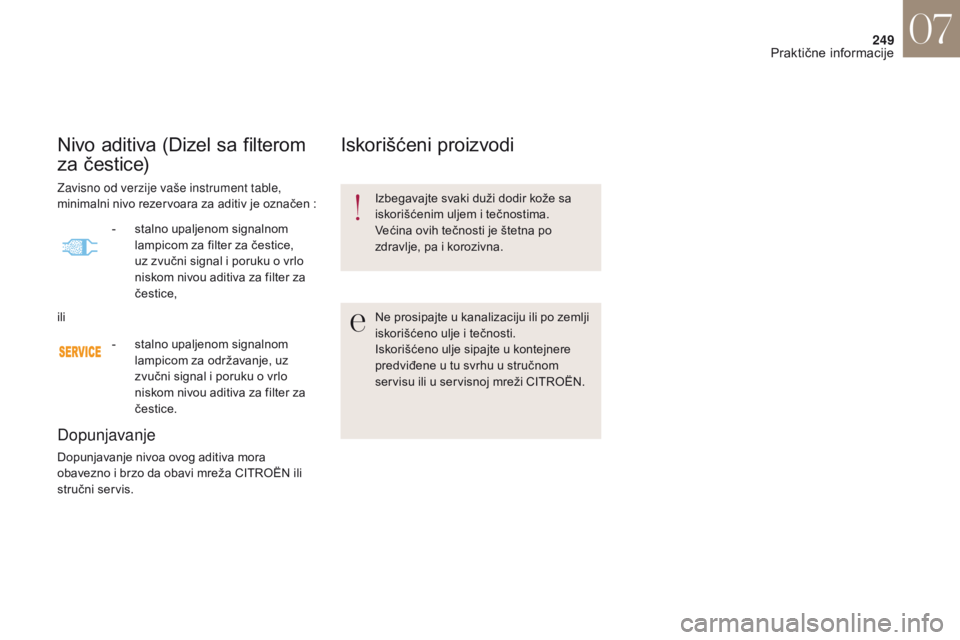 249
Praktične informacije
07

Nivo aditiva (Dizel sa filterom za čestice)

Zavisno od verzije vaše instrument table, minimalni nivo rezervoara za aditiv je označen :

- stalno upaljenom signalnom lampicom za filter za čestice, uz zvučni signal i poruku o vrlo niskom nivou aditiva za filter za čestice,

ili

SERVICE
- stalno upaljenom signalnom lampicom za održavanje, uz zvučni signal i poruku o vrlo niskom nivou aditiva za filter za čestice.

Dopunjavanje

Dopunjavanje nivoa ovog aditiva mora obavezno i brzo da obavi mreža CITROËN ili stručni servis.

Iskorišćeni proizvodi

Izbegavajte svaki duži dodir kože sa iskorišćenim uljem i tečnostima.
Većina ovih tečnosti je štetna po zdravlje, pa i korozivna.

Ne prosipajte u kanalizaciju ili po zemlji iskorišćeno ulje i tečnosti.
Iskorišćeno ulje sipajte u kontejnere predviđene u tu svrhu u stručnom servisu ili u servisnoj mreži CITROËN.

carmanualsonline.info